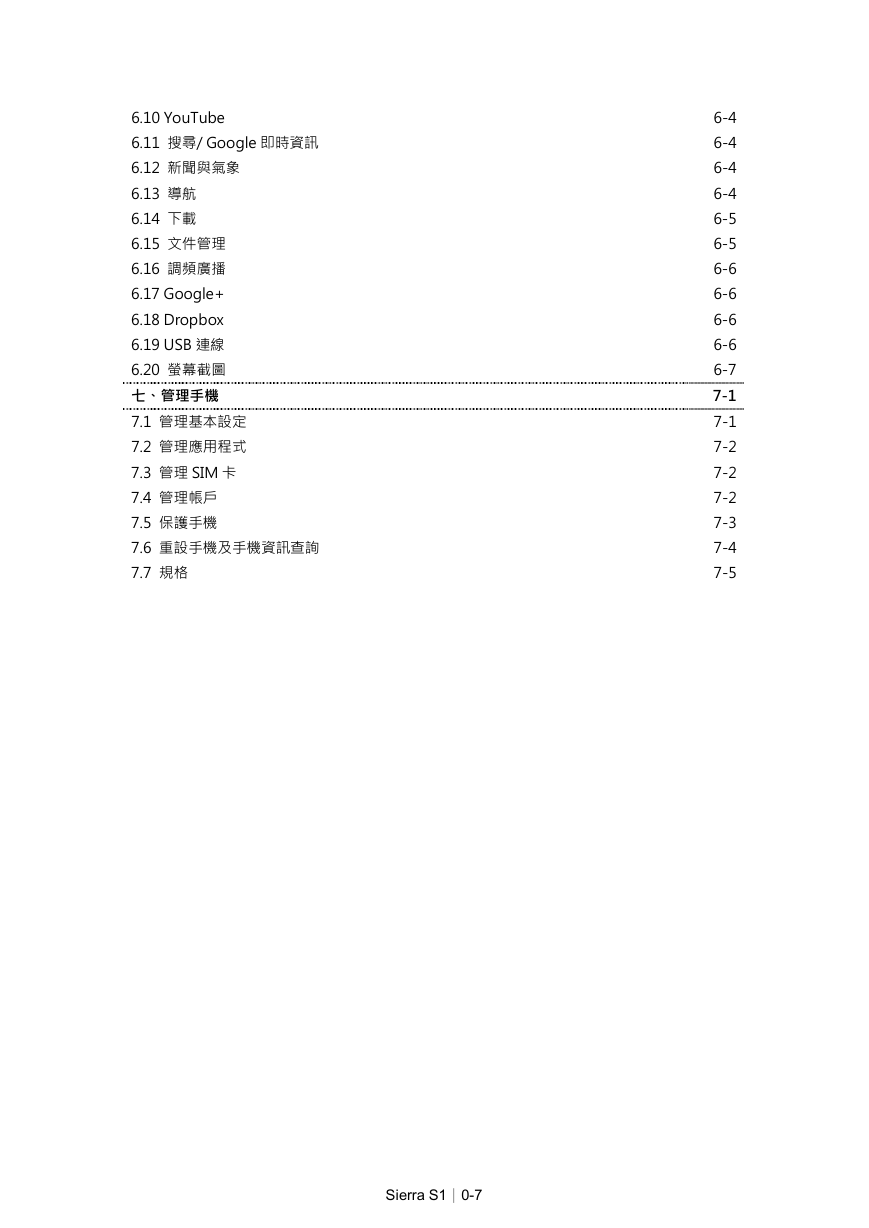 6.10 YouTube 6-4
6.11 搜尋/ Google 即時資訊 6-4
6.12 新聞與氣象 6-4
6.13 導航 6-4
6.14 下載 6-5
6.15 文件管理 6-5
6.16 調頻廣播 6-6
6.17 Google+ 6-6
6.18 Dropbox 6-6
6.19 USB 連線 6-6
6.20 螢幕截圖 6-7

七、管理手機 7-1

7.1 管理基本設定 7-1
7.2 管理應用程式 7-2
7.3 管理 SIM 卡 7-2
7.4 管理帳戶 7-2
7.5 保護手機 7-3
7.6 重設手機及手機資訊查詢 7-4
7.7 規格 7-5

Sierra S1 | 0-7